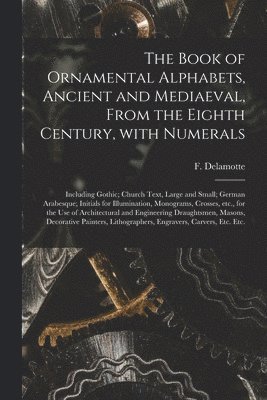 The Book of Ornamental Alphabets, Ancient and Mediaeval, From the Eighth Century, with Numerals

F. Delamotte

Including Gothic; Church Text, Large and Small; German Arabesque; Initials for Illumination, Monograms, Crosses, etc., for the Use of Architectural and Engineering Draughtsmen, Masons, Decorative Painters, Lithographers, Engravers, Carvers, Etc. Etc.